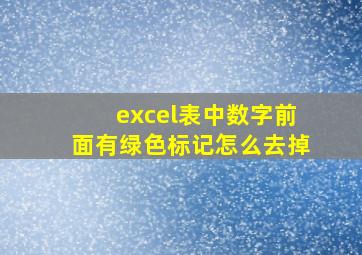 excel表中数字前面有绿色标记怎么去掉